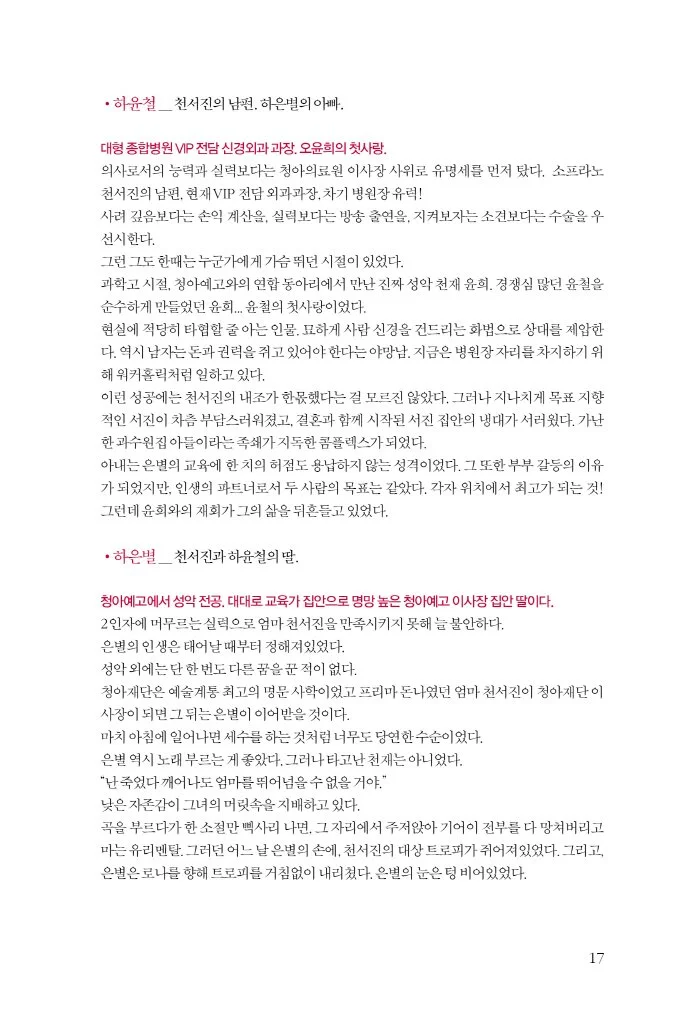 • 하윤철 __ 천서진의 남편. 하은별의 아빠.

대형 종합병원 VIP 전담 신경외과 과장. 오윤희의 첫사랑.
의사로서의 능력과 실력보다는 청아의료원 이사장 사위로 유명세를 먼저 탔다. 소프라노 천서진의 남편. 현재 VIP 전담 외과과장. 차기 병원장 유력!
사려 깊음보다는 손익 계산을, 실력보다는 방송 출연을, 지켜보자는 소견보다는 수술을 우선시한다.
그런 그도 한때는 누군가에게 가슴 뛰던 시절이 있었다.
과학고 시절, 청아예고와의 연합 동아리에서 만난 진짜 성악 천재 윤희. 경쟁심 많던 윤철을 순수하게 만들었던 윤희... 윤철의 첫사랑이었다.
현실에 적당히 타협할 줄 아는 인물. 묘하게 사람 신경을 건드리는 화법으로 상대를 제압한다. 역시 남자는 돈과 권력을 쥐고 있어야 한다는 야망남. 지금은 병원장 자리를 차지하기 위해 워커홀릭처럼 일하고 있다.
이런 성공에는 천서진의 내조가 한몫했다는 걸 모르진 않았다. 그러나 지나치게 목표 지향적인 서진이 차츰 부담스러워졌고, 결혼과 함께 시작된 서진 집안의 냉대가 서러웠다. 가난한 과수원집 아들이라는 족쇄가 지독한 콤플렉스가 되었다.
아내는 은별의 교육에 한 치의 허점도 용납하지 않는 성격이었다. 그 또한 부부 갈등의 이유가 되었지만, 인생의 파트너로서 두 사람의 목표는 같았다. 각자 위치에서 최고가 되는 것! 그런데 윤희와의 재회가 그의 삶을 뒤흔들고 있었다.

• 하은별 __ 천서진과 하윤철의 딸.

청아예고에서 성악 전공. 대대로 교육가 집안으로 명망 높은 청아예고 이사장 집안 딸이다.
2인자에 머무르는 실력으로 엄마 천서진을 만족시키지 못해 늘 불안하다.
은별의 인생은 태어날 때부터 정해져있었다.
성악 외에는 단 한 번도 다른 꿈을 꾼 적이 없다.
청아재단은 예술계통 최고의 명문 사학이었고 프리마 돈나였던 엄마 천서진이 청아재단 이사장이 되면 그 뒤는 은별이 이어받을 것이다.
마치 아침에 일어나면 세수를 하는 것처럼 너무도 당연한 수순이었다.
은별 역시 노래 부르는 게 좋았다. 그러나 타고난 천재는 아니었다.
"난 죽었다 깨어나도 엄마를 뛰어넘을 수 없을 거야."
낮은 자존감이 그녀의 머릿속을 지배하고 있다.
곡을 부르다가 한 소절만 삑사리 나면, 그 자리에서 주저앉아 기어이 전부를 다 망쳐버리고 마는 유리멘탈. 그러던 어느 날 은별의 손에, 천서진의 대상 트로피가 쥐어져있었다. 그리고, 은별은 로나를 향해 트로피를 거침없이 내리쳤다. 은별의 눈은 텅 비어있었다.

17